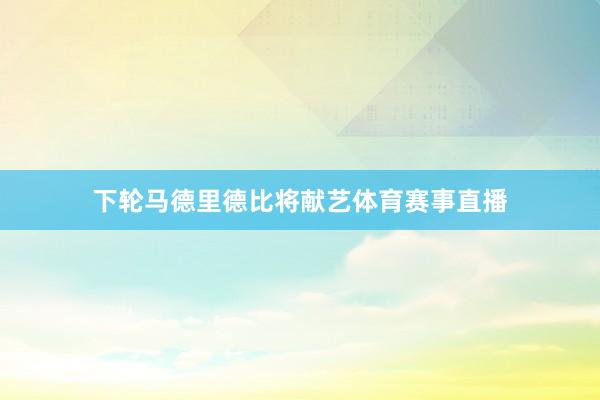 下轮马德里德比将献艺体育赛事直播